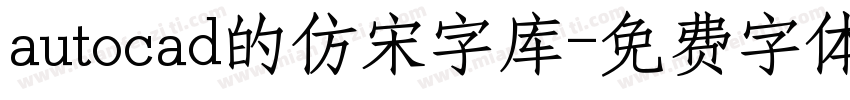 autocad的仿宋字库-免费字体